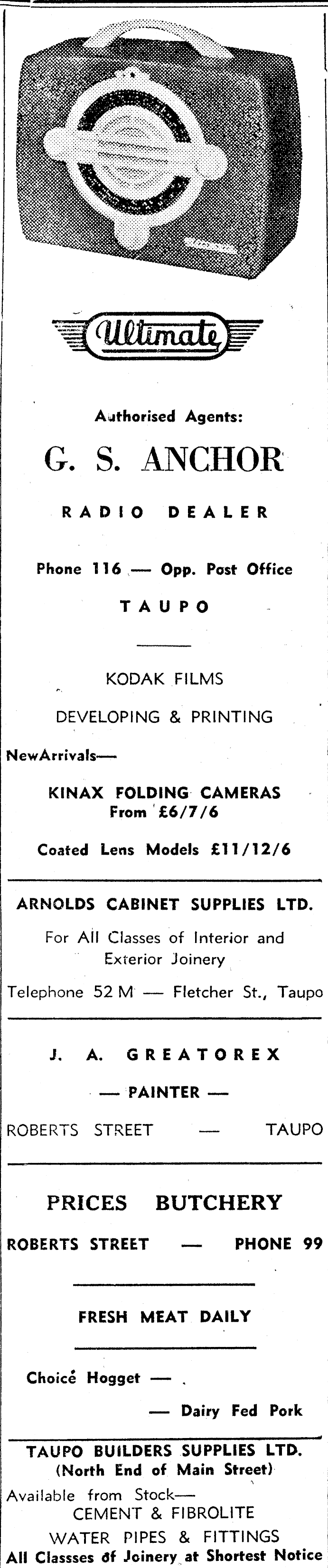 Ultimate

Authorised Agents:

G. S. ANCHOR

RADIO DEALER

Phone 116 — Opp. Post Office

TAUPO

KODAK FILMS

DEVELOPING & PRINTING

NewArrivals—

KINAX FOLDING CAMERAS
From £6/7/6

Coated Lens Models £11/12/6

ARNOLDS CABINET SUPPLIES LTD.

For All Classes of Interior and Exterior Joinery

Telephone 52 M — Fletcher St., Taupo

J. A. GREATOREX

— PAINTER —

ROBERTS STREET — TAUPO

PRICES BUTCHERY

ROBERTS STREET — PHONE 99

FRESH MEAT DAILY

Choice Hogget —

— Dairy Fed Pork

TAUPO BUILDERS SUPPLIES LTD.
(North End of Main Street)

Available from Stock—
CEMENT & FIBROLITE
WATER PIPES & FITTINGS
All Classses of Joinery at Shortest Notice